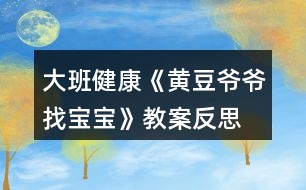 大班健康《黄豆爷爷找宝宝》教案反思